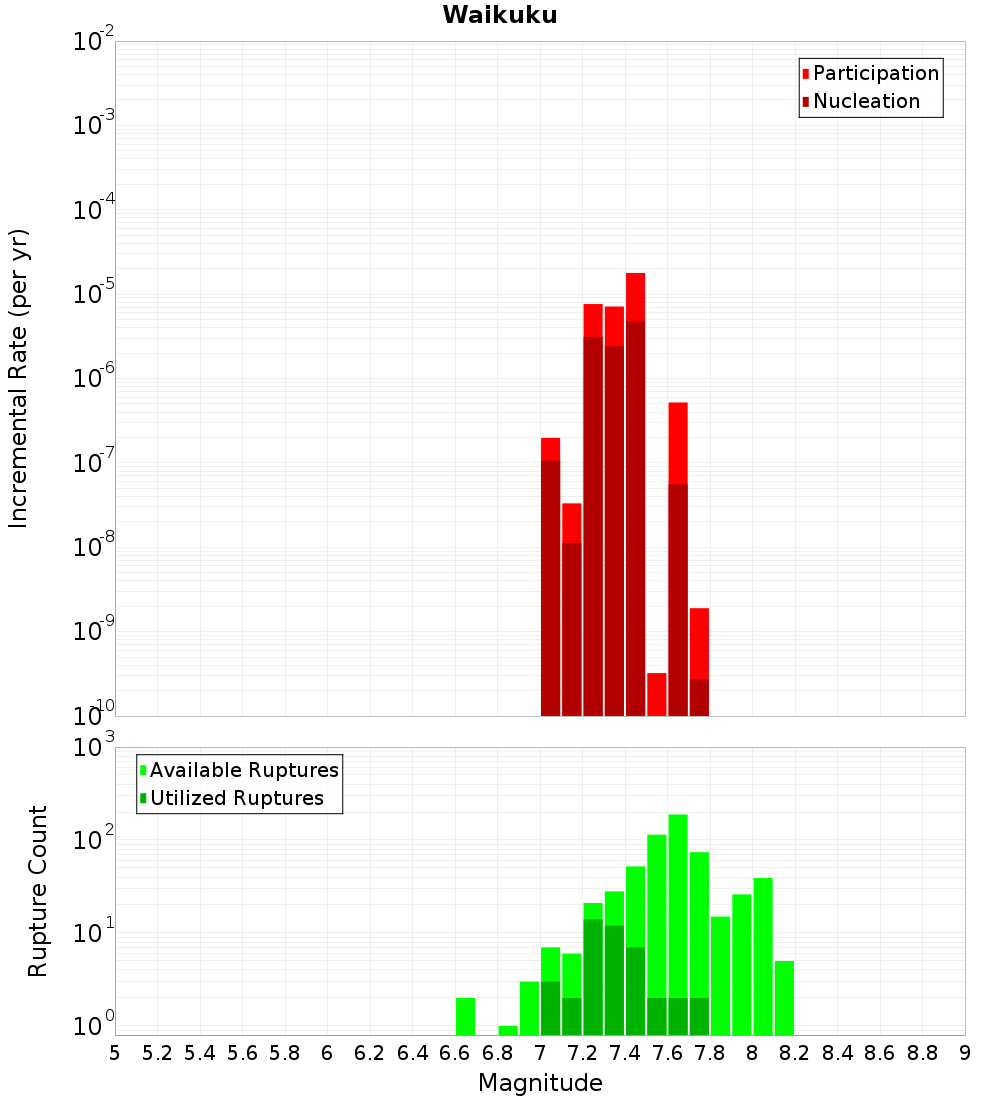 Waikuku

Participation
Nucleation

Incremental Rate (per yr)

$10^{-2}$
$10^{-3}$
$10^{-4}$
$10^{-5}$
$10^{-6}$
$10^{-7}$
$10^{-8}$
$10^{-9}$
$10^{-10}$

Available Ruptures
Utilized Ruptures

Rupture Count

$10^{3}$
$10^{2}$
$10^{1}$
$10^{0}$

5 5.2 5.4 5.6 5.8 6 6.2 6.4 6.6 6.8 7 7.2 7.4 7.6 7.8 8 8.2 8.4 8.6 8.8 9

Magnitude